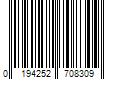 0 194252 708309